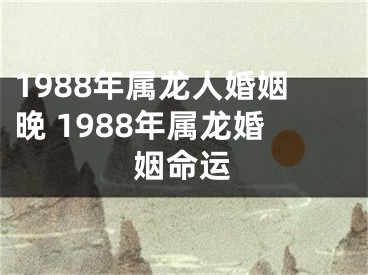 1988年属龙人婚姻晚 1988年属龙婚姻命运